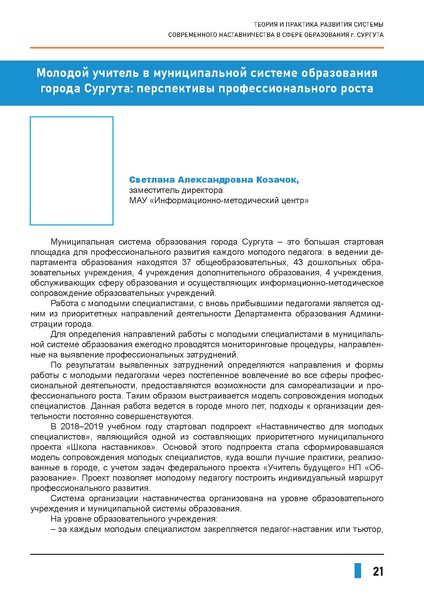 ТЕОРИЯ И ПРАКТИКА РАЗВИТИЯ СИСТЕМЫ
СОВРЕМЕННОГО НАСТАВНИЧЕСТВА В СФЕРЕ ОБРАЗОВАНИЯ г. СУРГУТА

Молодой учитель в муниципальной системе образования города Сургута: перспективы профессионального роста

Светлана Александровна Козачок,
заместитель директора
МАУ «Информационно-методический центр»

Муниципальная система образования города Сургута – это большая стартовая площадка для профессионального развития каждого молодого педагога: в ведении департамента образования находятся 37 общеобразовательных, 43 дошкольных образовательных учреждения, 4 учреждения дополнительного образования, 4 учреждения, обслуживающих сферу образования и осуществляющих информационно-методическое сопровождение образовательных учреждений.

Работа с молодыми специалистами, с вновь прибывшими педагогами является одним из приоритетных направлений деятельности Департамента образования Администрации города.

Для определения направлений работы с молодыми специалистами в муниципальной системе образования ежегодно проводятся мониторинговые процедуры, направленные на выявление профессиональных затруднений.

По результатам выявленных затруднений определяются направления и формы работы с молодыми педагогами через постепенное вовлечение во все сферы профессиональной деятельности, предоставляются возможности для самореализации и профессионального роста. Таким образом выстраивается модель сопровождения молодых специалистов. Данная работа ведется в городе много лет, подходы к организации деятельности постоянно совершенствуются.

В 2018–2019 учебном году стартовал подпроект «Наставничество для молодых специалистов», являющийся одной из составляющих приоритетного муниципального проекта «Школа наставников». Основой этого подпроекта стала сформировавшаяся модель сопровождения молодых специалистов, куда вошли лучшие практики, реализованные в городе, с учетом задач федерального проекта «Учитель будущего» НП «Образование». Проект позволяет молодому педагогу построить индивидуальный маршрут профессионального развития.

Система организации наставничества организована на уровне образовательного учреждения и муниципальной системы образования.

На уровне образовательного учреждения:

– за каждым молодым специалистом закрепляется педагог-наставник или тьютор,

21